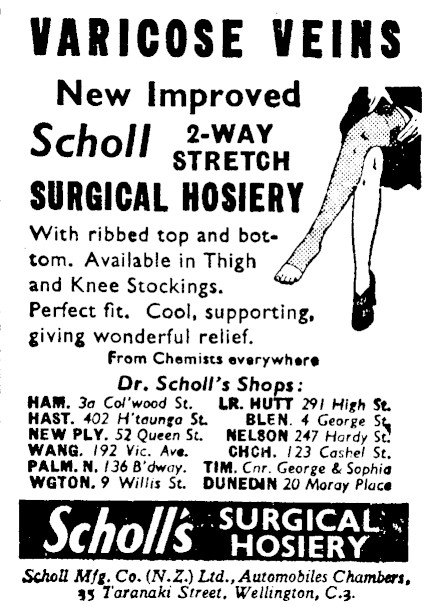 VARICOSE VEINS

New Improved

Scholl 2-WAY STRETCH

SURGICAL HOSIERY

With ribbed top and bottom. Available in Thigh and Knee Stockings. Perfect fit. Cool, supporting, giving wonderful relief.

From Chemists everywhere

Dr. Scholl's Shops:

HAM. 3a Col'wood St.
HAST. 402 H'taunga St.
NEW PLY. 52 Queen St.
WANG. 192 Vic. Ave.
PALM. N. 136 B'dway.
WGTON. 9 Willis St.

LR. HUTT 291 High St.
BLEN. 4 George St.
NELSON 247 Hardy St.
CHCH. 123 Cashel St.
TIM. Cnr. George & Sophia
DUNEDIN 20 Moray Place

Scholl's SURGICAL HOSIERY

Scholl Mfg. Co. (N.Z.) Ltd., Automobiles Chambers, 35 Taranaki Street, Wellington, C.3.